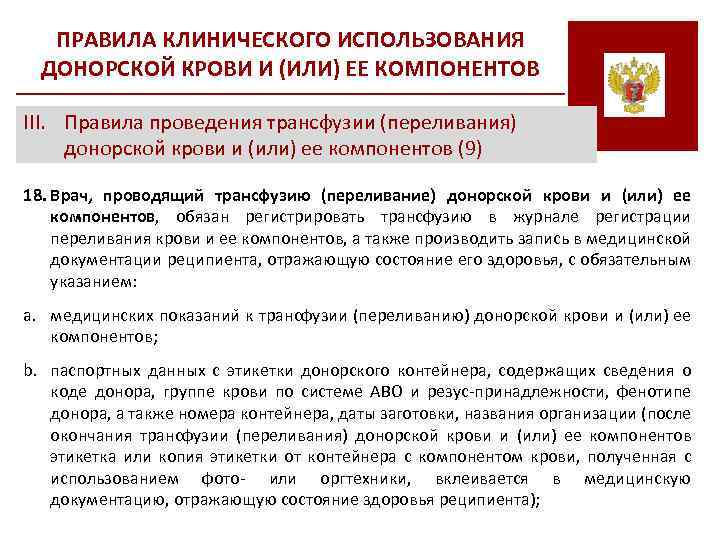 ПРАВИЛА КЛИНИЧЕСКОГО ИСПОЛЬЗОВАНИЯ ДОНОРСКОЙ КРОВИ И (ИЛИ) ЕЕ КОМПОНЕНТОВ

III. Правила проведения трансфузии (переливания) донорской крови и (или) ее компонентов (9)

18. Врач, проводящий трансфузию (переливание) донорской крови и (или) ее компонентов, обязан регистрировать трансфузию в журнале регистрации переливания крови и ее компонентов, а также производить запись в медицинской документации реципиента, отражающую состояние его здоровья, с обязательным указанием:

a. медицинских показаний к трансфузии (переливанию) донорской крови и (или) ее компонентов;

b. паспортных данных с этикетки донорского контейнера, содержащих сведения о коде донора, группе крови по системе АВО и резус-принадлежности, фенотипе донора, а также номера контейнера, даты заготовки, названия организации (после окончания трансфузии (переливания) донорской крови и (или) ее компонентов этикетка или копия этикетки от контейнера с компонентом крови, полученная с использованием фото- или оргтехники, вклеивается в медицинскую документацию, отражающую состояние здоровья реципиента);